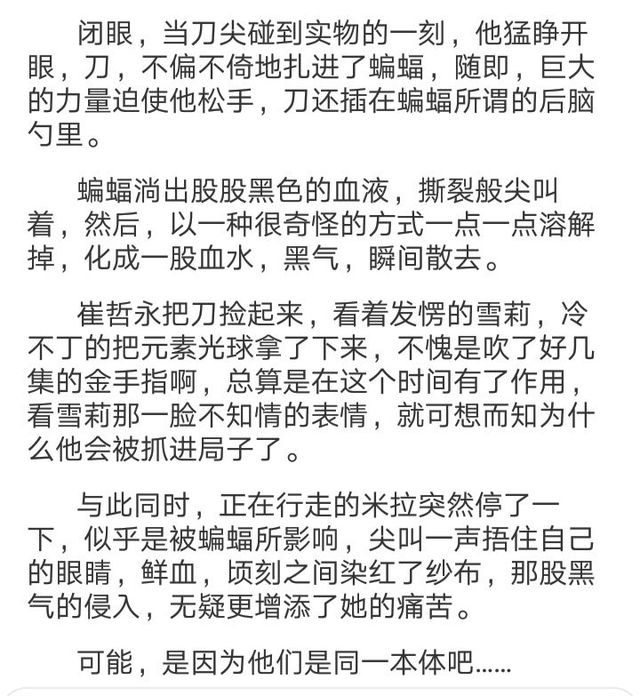 闭眼，当刀尖碰到实物的一刻，他猛睁开眼，刀，不偏不倚地扎进了蝙蝠，随即，巨大的力量迫使他松手，刀还插在蝙蝠所谓的后脑勺里。

蝙蝠淌出股股黑色的血液，撕裂般尖叫着，然后，以一种很奇怪的方式一点一点溶解掉，化成一股血水，黑气，瞬间散去。

崔哲永把刀捡起来，看着发愣的雪莉，冷不丁的把元素光球拿了下来，不愧是吹了好几集的金手指啊，总算是在这个时间有了作用，看雪莉那一脸不知情的表情，就可想而知为什么他会被抓进局子了。

与此同时，正在行走的米拉突然停了一下，似乎是被蝙蝠所影响，尖叫一声捂住自己的眼睛，鲜血，顷刻之间染红了纱布，那股黑气的侵入，无疑更增添了她的痛苦。

可能，是因为他们是同一本体吧……